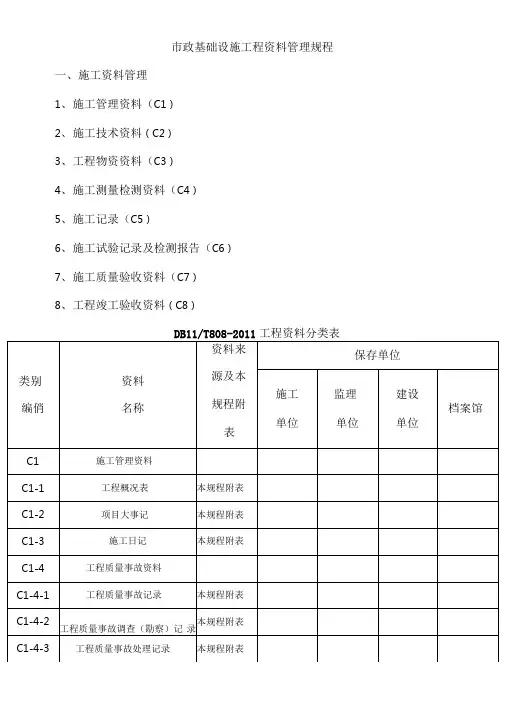 市政基础设施工程资料管理规程

一、施工资料管理

1、施工管理资料（C1）

2、施工技术资料（C2）

3、工程物资资料（C3）

4、施工测量检测资料（C4）

5、施工记录（C5）

6、施工试验记录及检测报告（C6）

7、施工质量验收资料（C7）

8、工程竣工验收资料（C8）

DB11/T808-2011 工程资料分类表

| 类别编俏 | 资料名称 | 资料来源及本规程附表 | 保存单位 | | | |
|---|---|---|---|---|---|---|
| | | | 施工单位 | 监理单位 | 建设单位 | 档案馆 |
| C1 | 施工管理资料 | | | | | |
| C1-1 | 工程概况表 | 本规程附表 | | | | |
| C1-2 | 项目大事记 | 本规程附表 | | | | |
| C1-3 | 施工日记 | 本规程附表 | | | | |
| C1-4 | 工程质量事故资料 | | | | | |
| C1-4-1 | 工程质量事故记录 | 本规程附表 | | | | |
| C1-4-2 | 工程质量事故调查（勘察）记录 | 本规程附表 | | | | |
| C1-4-3 | 工程质量事故处理记录 | 本规程附表 | | | | |